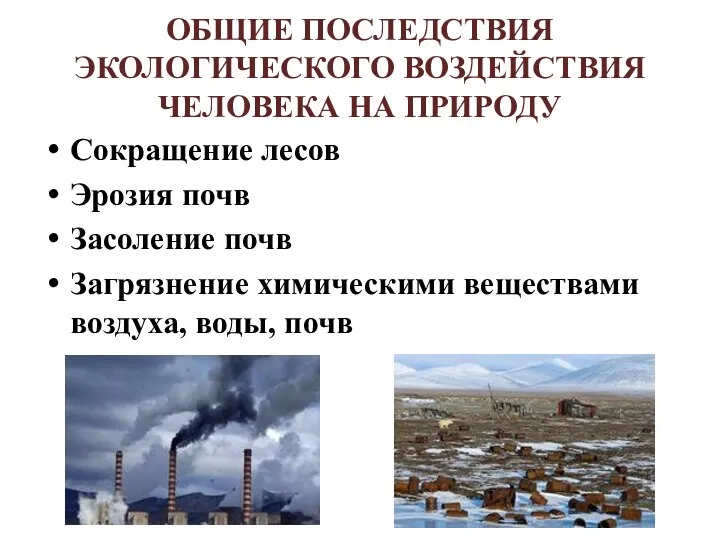 ОБЩИЕ ПОСЛЕДСТВИЯ ЭКОЛОГИЧЕСКОГО ВОЗДЕЙСТВИЯ ЧЕЛОВЕКА НА ПРИРОДУ

• Сокращение лесов
• Эрозия почв
• Засоление почв
• Загрязнение химическими веществами воздуха, воды, почв